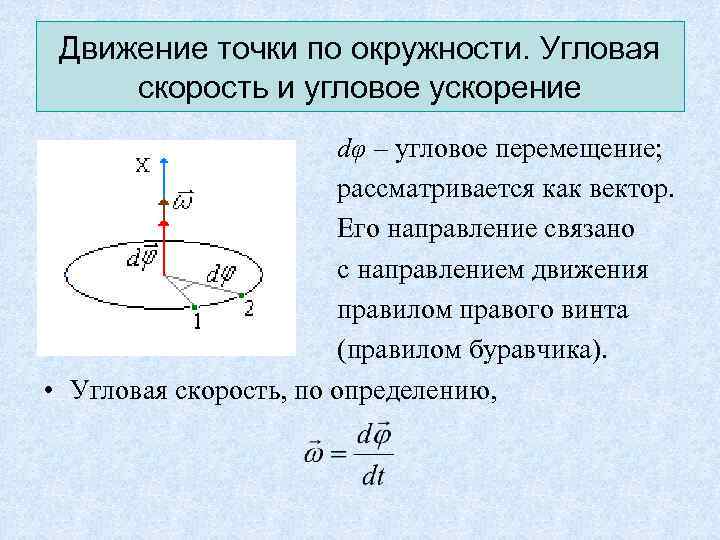 Движение точки по окружности. Угловая скорость и угловое ускорение

X

$\vec{\omega}$

$d\vec{\varphi}$

$d\varphi$

1

2

$d\varphi$ – угловое перемещение; рассматривается как вектор. Его направление связано с направлением движения правилом правого винта (правилом буравчика).

• Угловая скорость, по определению,

$\vec{\omega} = \frac{d\vec{\varphi}}{dt}$